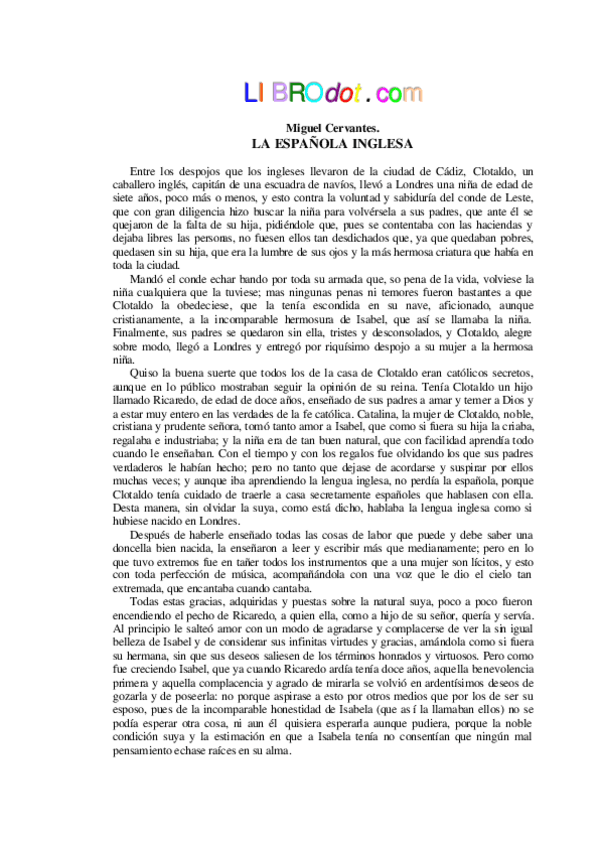 LIBROdot.com

Miguel Cervantes.
LA ESPAÑOLA INGLESA

Entre los despojos que los ingleses llevaron de la ciudad de Cádiz, Clotaldo, un caballero inglés, capitán de una escuadra de navíos, llevó a Londres una niña de edad de siete años, poco más o menos, y esto contra la voluntad y sabiduría del conde de Leste, que con gran diligencia hizo buscar la niña para volvérsela a sus padres, que ante él se quejaron de la falta de su hija, pidiéndole que, pues se contentaba con las haciendas y dejaba libres las personas, no fuesen ellos tan desdichados que, ya que quedaban pobres, quedasen sin su hija, que era la lumbre de sus ojos y la más hermosa criatura que había en toda la ciudad.

Mandó el conde echar bando por toda su armada que, so pena de la vida, volviese la niña cualquiera que la tuviese; mas ningunas penas ni temores fueron bastantes a que Clotaldo la obedeciese, que la tenía escondida en su nave, aficionado, aunque cristianamente, a la incomparable hermosura de Isabel, que así se llamaba la niña. Finalmente, sus padres se quedaron sin ella, tristes y desconsolados, y Clotaldo, alegre sobre modo, llegó a Londres y entregó por riquísimo despojo a su mujer a la hermosa niña.

Quiso la buena suerte que todos los de la casa de Clotaldo eran católicos secretos, aunque en lo público mostraban seguir la opinión de su reina. Tenía Clotaldo un hijo llamado Ricaredo, de edad de doce años, enseñado de sus padres a amar y temer a Dios y a estar muy entero en las verdades de la fe católica. Catalina, la mujer de Clotaldo, noble, cristiana y prudente señora, tomó tanto amor a Isabel, que como si fuera su hija la criaba, regalaba e industriaba; y la niña era de tan buen natural, que con facilidad aprendía todo cuando le enseñaban. Con el tiempo y con los regalos fue olvidando los que sus padres verdaderos le habían hecho; pero no tanto que dejase de acordarse y suspirar por ellos muchas veces; y aunque iba aprendiendo la lengua inglesa, no perdía la española, porque Clotaldo tenía cuidado de traerle a casa secretamente españoles que hablasen con ella. Desta manera, sin olvidar la suya, como está dicho, hablaba la lengua inglesa como si hubiese nacido en Londres.

Después de haberle enseñado todas las cosas de labor que puede y debe saber una doncella bien nacida, la enseñaron a leer y escribir más que medianamente; pero en lo que tuvo extremos fue en tañer todos los instrumentos que a una mujer son lícitos, y esto con toda perfección de música, acompañándola con una voz que le dio el cielo tan extremada, que encantaba cuando cantaba.

Todas estas gracias, adquiridas y puestas sobre la natural suya, poco a poco fueron encendiendo el pecho de Ricaredo, a quien ella, como a hijo de su señor, quería y servía. Al principio le salteó amor con un modo de agradarse y complacerse de ver la sin igual belleza de Isabel y de considerar sus infinitas virtudes y gracias, amándola como si fuera su hermana, sin que sus deseos saliesen de los términos honrados y virtuosos. Pero como fue creciendo Isabel, que ya cuando Ricaredo ardía tenía doce años, aquella benevolencia primera y aquella complacencia y agrado de mirarla se volvió en ardentísimos deseos de gozarla y de poseerla: no porque aspirase a esto por otros medios que por los de ser su esposo, pues de la incomparable honestidad de Isabela (que así la llamaban ellos) no se podía esperar otra cosa, ni aun él quisiera esperarla aunque pudiera, porque la noble condición suya y la estimación en que a Isabela tenía no consentían que ningún mal pensamiento echase raíces en su alma.